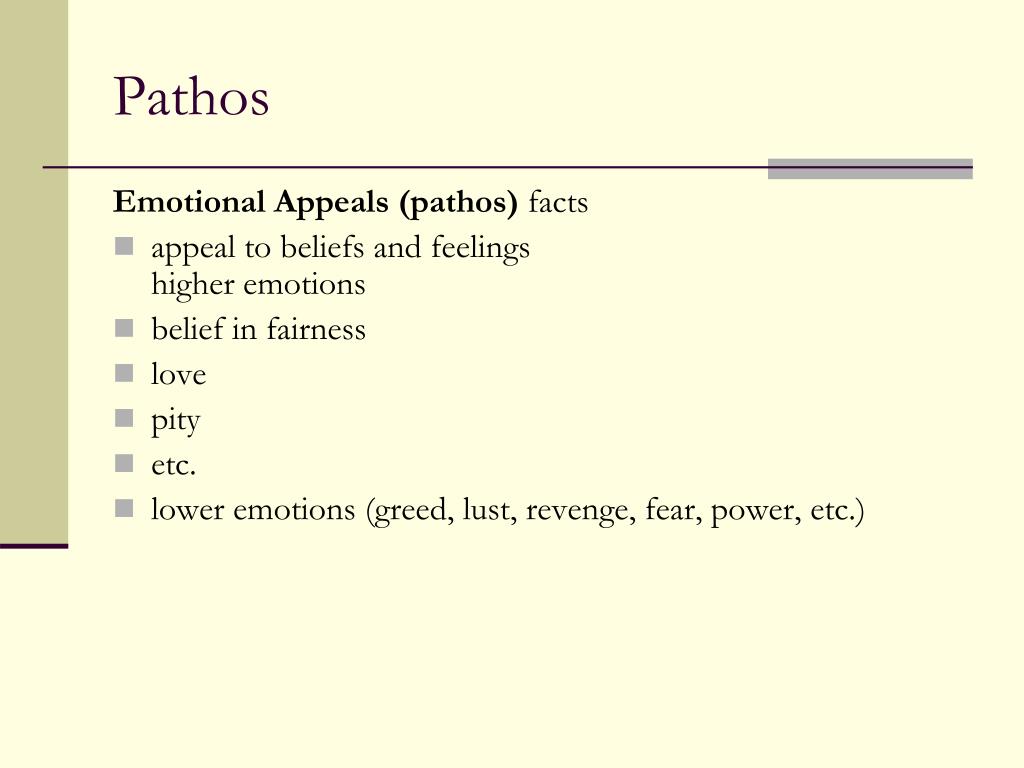 Pathos

Emotional Appeals (pathos) facts

- appeal to beliefs and feelings
  higher emotions
- belief in fairness
- love
- pity
- etc.
- lower emotions (greed, lust, revenge, fear, power, etc.)